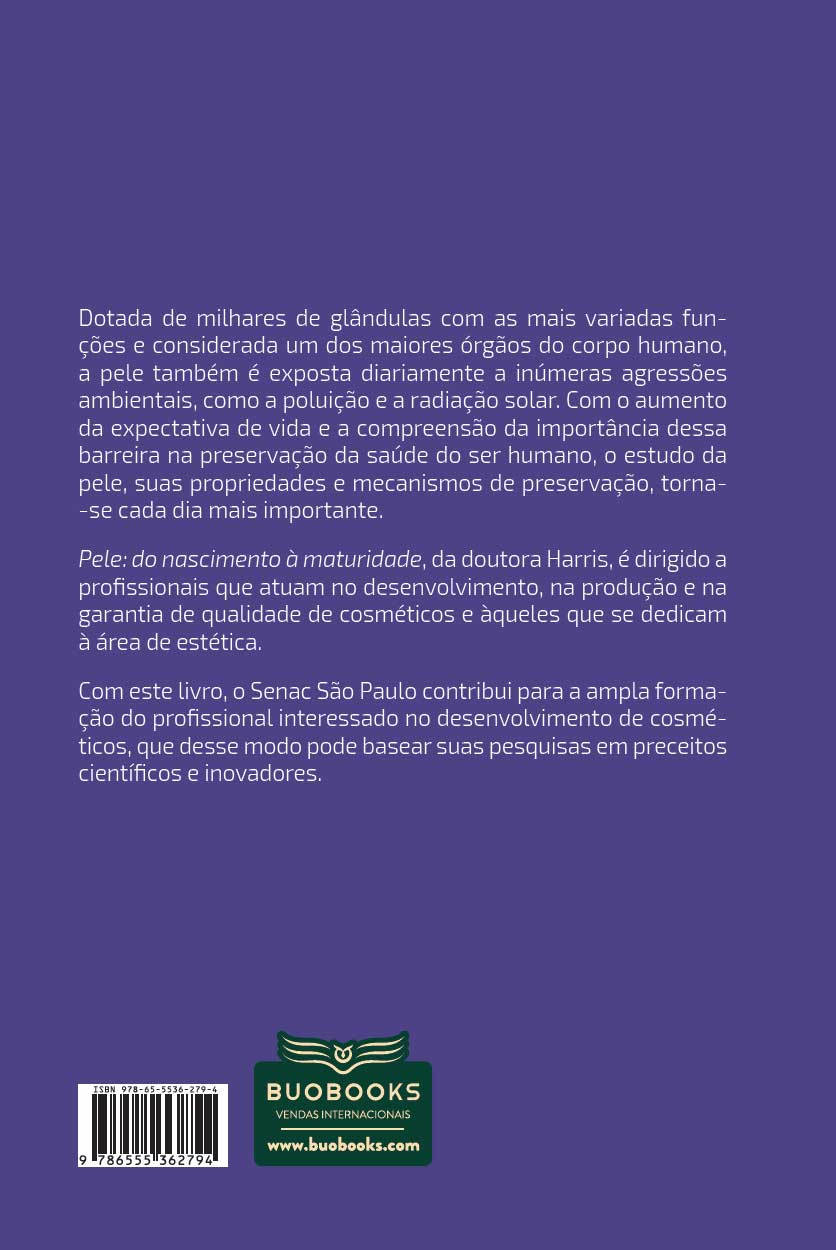 Dotada de milhares de glândulas com as mais variadas funções e considerada um dos maiores órgãos do corpo humano, a pele também é exposta diariamente a inúmeras agressões ambientais, como a poluição e a radiação solar. Com o aumento da expectativa de vida e a compreensão da importância dessa barreira na preservação da saúde do ser humano, o estudo da pele, suas propriedades e mecanismos de preservação, torna-se cada dia mais importante.

Pele: do nascimento à maturidade, da doutora Harris, é dirigido a profissionais que atuam no desenvolvimento, na produção e na garantia de qualidade de cosméticos e àqueles que se dedicam à área de estética.

Com este livro, o Senac São Paulo contribui para a ampla formação do profissional interessado no desenvolvimento de cosméticos, que desse modo pode basear suas pesquisas em preceitos científicos e inovadores.

ISBN 978-65-5536-279-4
9 786555 362794

BUOBOOKS
VENDAS INTERNACIONAIS
www.buobooks.com